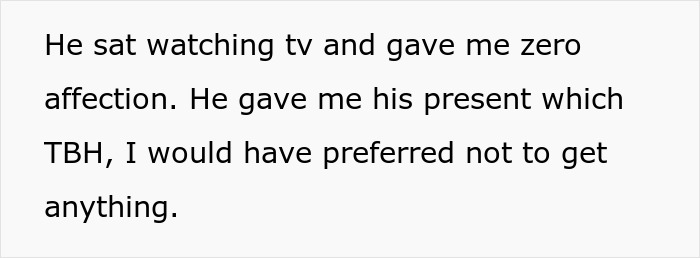 He sat watching tv and gave me zero affection. He gave me his present which TBH, I would have preferred not to get anything.